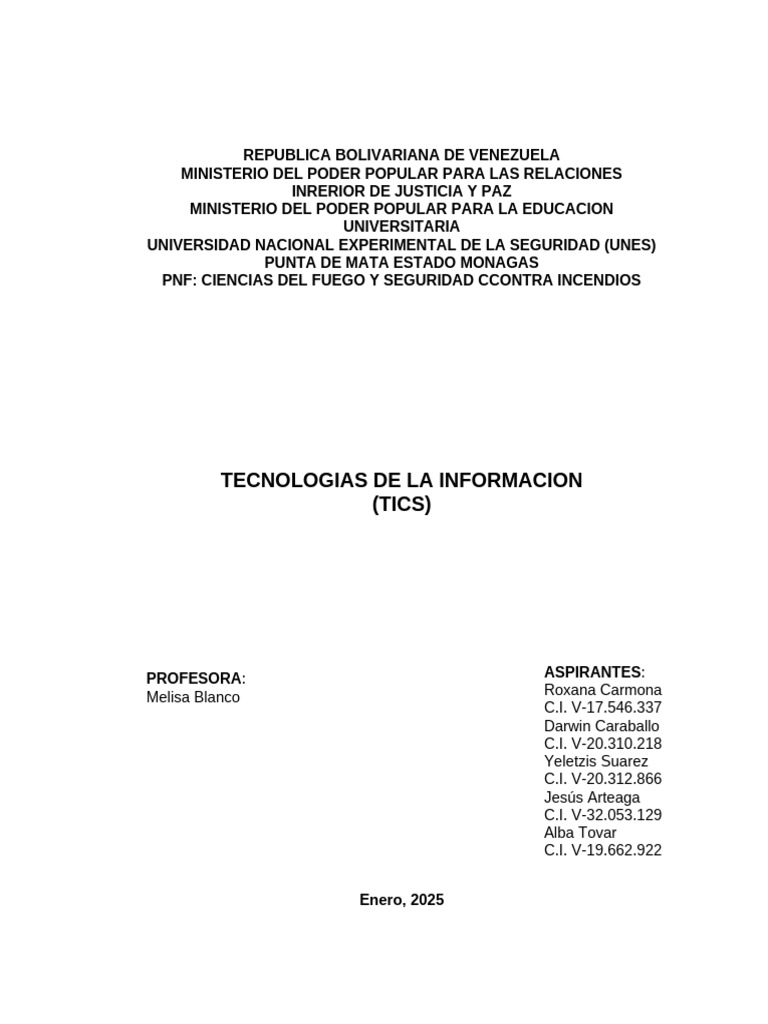 REPUBLICA BOLIVARIANA DE VENEZUELA
MINISTERIO DEL PODER POPULAR PARA LAS RELACIONES INRERIOR DE JUSTICIA Y PAZ
MINISTERIO DEL PODER POPULAR PARA LA EDUCACION UNIVERSITARIA
UNIVERSIDAD NACIONAL EXPERIMENTAL DE LA SEGURIDAD (UNES)
PUNTA DE MATA ESTADO MONAGAS
PNF: CIENCIAS DEL FUEGO Y SEGURIDAD CCONTRA INCENDIOS

TECNOLOGIAS DE LA INFORMACION
(TICS)

PROFESORA:
Melisa Blanco

ASPIRANTES:
Roxana Carmona
C.I. V-17.546.337
Darwin Caraballo
C.I. V-20.310.218
Yeletzis Suarez
C.I. V-20.312.866
Jesús Arteaga
C.I. V-32.053.129
Alba Tovar
C.I. V-19.662.922

Enero, 2025